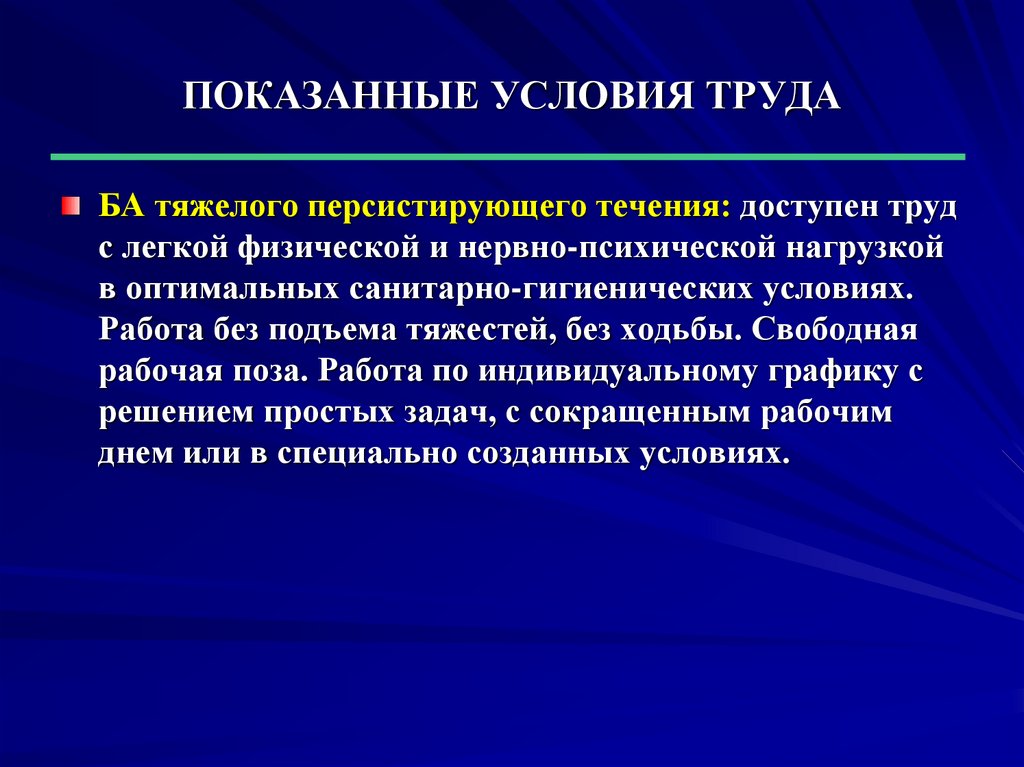 ПОКАЗАННЫЕ УСЛОВИЯ ТРУДА

БА тяжелого персистирующего течения: доступен труд с легкой физической и нервно-психической нагрузкой в оптимальных санитарно-гигиенических условиях. Работа без подъема тяжестей, без ходьбы. Свободная рабочая поза. Работа по индивидуальному графику с решением простых задач, с сокращенным рабочим днем или в специально созданных условиях.